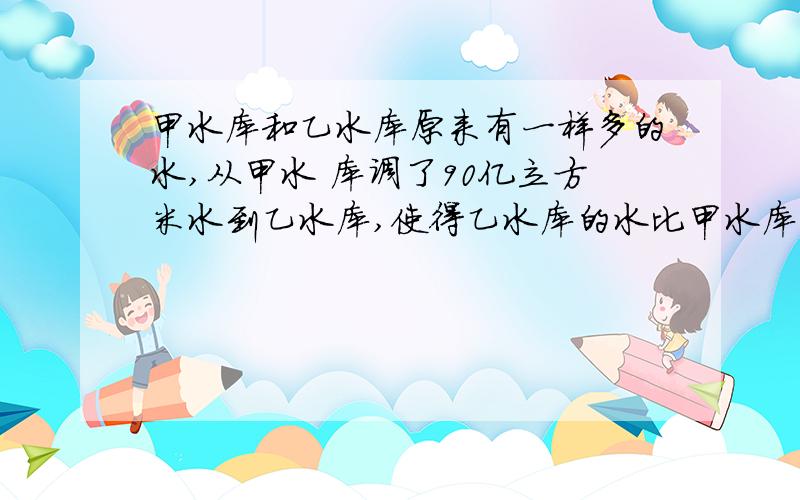 甲水库和乙水库原来有一样多的水，从甲水 库调了90亿立方米水到乙水库，使得乙水库的水比甲水库